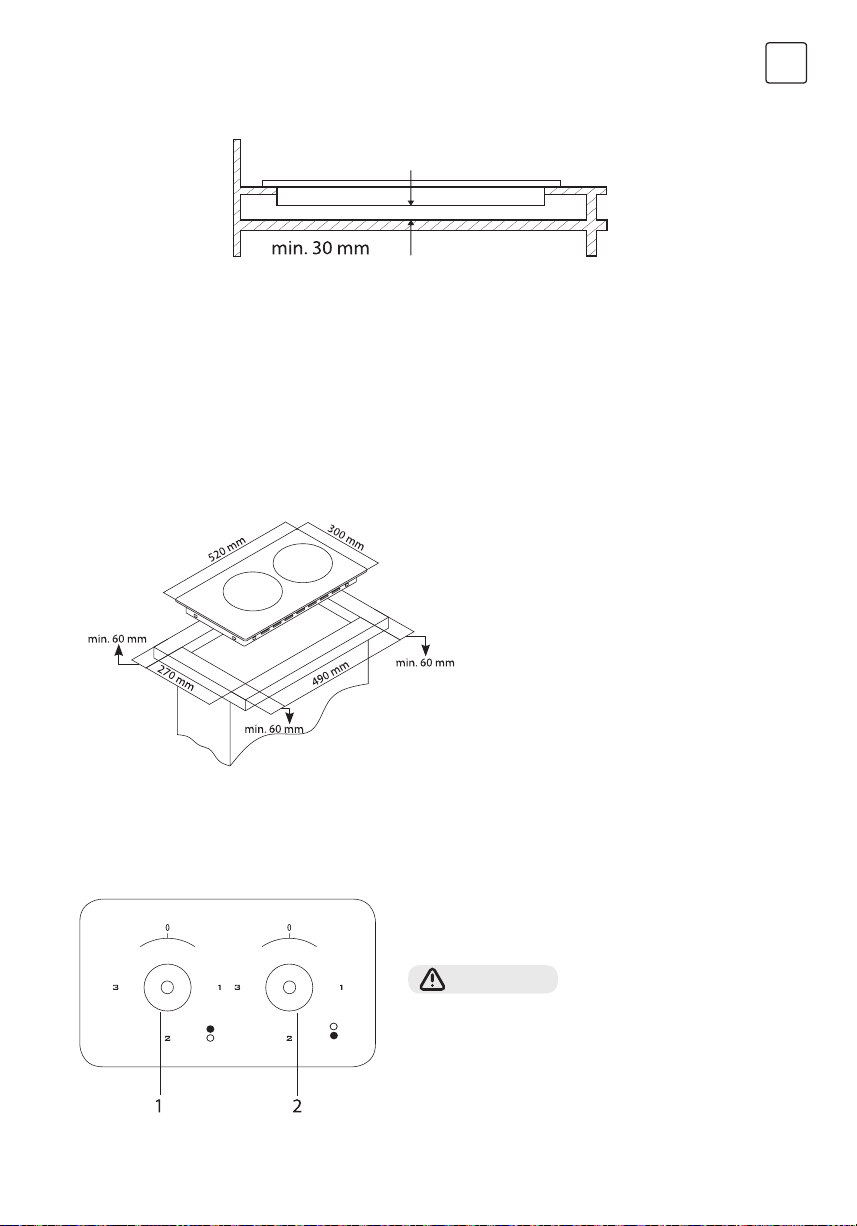 min. 30 mm

520 mm
300 mm
min. 60 mm
270 mm
490 mm
min. 60 mm
min. 60 mm

0
3
1
2
0
3
1
2
1
2